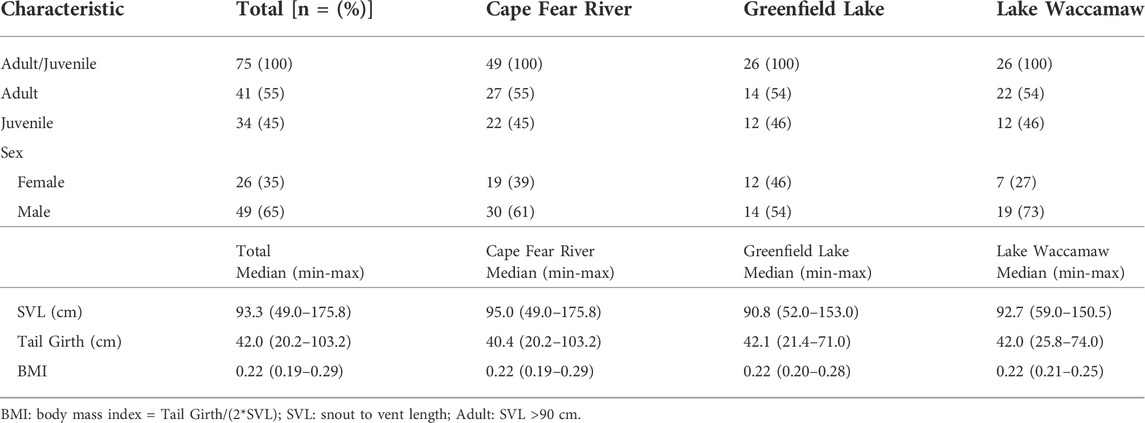 | Characteristic | Total [n = (%)] | Cape Fear River | Greenfield Lake | Lake Waccamaw |
|---|---|---|---|---|
| Adult/Juvenile | 75 (100) | 49 (100) | 26 (100) | 26 (100) |
| Adult | 41 (55) | 27 (55) | 14 (54) | 22 (54) |
| Juvenile | 34 (45) | 22 (45) | 12 (46) | 12 (46) |
| Sex | | | | |
| Female | 26 (35) | 19 (39) | 12 (46) | 7 (27) |
| Male | 49 (65) | 30 (61) | 14 (54) | 19 (73) |
| | Total Median (min-max) | Cape Fear River Median (min-max) | Greenfield Lake Median (min-max) | Lake Waccamaw Median (min-max) |
| SVL (cm) | 93.3 (49.0–175.8) | 95.0 (49.0–175.8) | 90.8 (52.0–153.0) | 92.7 (59.0–150.5) |
| Tail Girth (cm) | 42.0 (20.2–103.2) | 40.4 (20.2–103.2) | 42.1 (21.4–71.0) | 42.0 (25.8–74.0) |
| BMI | 0.22 (0.19–0.29) | 0.22 (0.19–0.29) | 0.22 (0.20–0.28) | 0.22 (0.21–0.25) |

BMI: body mass index = Tail Girth/(2*SVL); SVL: snout to vent length; Adult: SVL >90 cm.